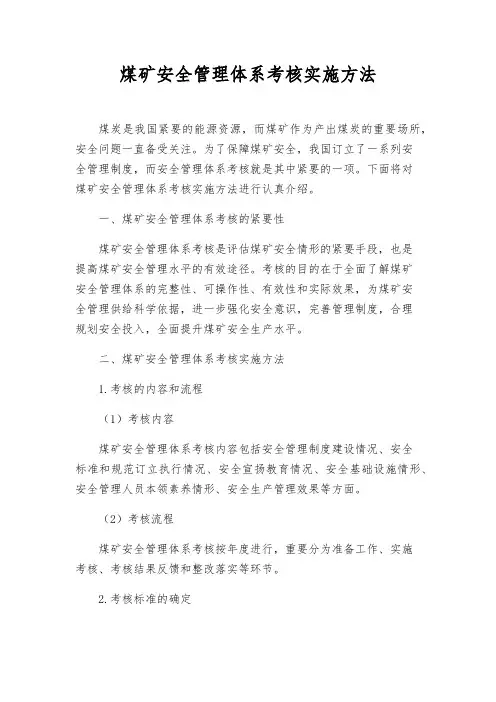 煤矿安全管理体系考核实施方法

煤炭是我国紧要的能源资源，而煤矿作为产出煤炭的重要场所，安全问题一直备受关注。为了保障煤矿安全，我国订立了一系列安全管理制度，而安全管理体系考核就是其中紧要的一项。下面将对煤矿安全管理体系考核实施方法进行认真介绍。

一、煤矿安全管理体系考核的紧要性

煤矿安全管理体系考核是评估煤矿安全情形的紧要手段，也是提高煤矿安全管理水平的有效途径。考核的目的在于全面了解煤矿安全管理体系的完整性、可操作性、有效性和实际效果，为煤矿安全管理供给科学依据，进一步强化安全意识，完善管理制度，合理规划安全投入，全面提升煤矿安全生产水平。

二、煤矿安全管理体系考核实施方法

1. 考核的内容和流程

（1）考核内容

煤矿安全管理体系考核内容包括安全管理制度建设情况、安全标准和规范订立执行情况、安全宣扬教育情况、安全基础设施情形、安全管理人员本领素养情形、安全生产管理效果等方面。

（2）考核流程

煤矿安全管理体系考核按年度进行，重要分为准备工作、实施考核、考核结果反馈和整改落实等环节。

2. 考核标准的确定